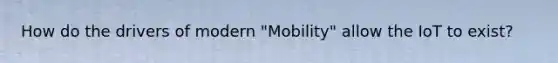 How do the drivers of modern "Mobility" allow the IoT to exist?